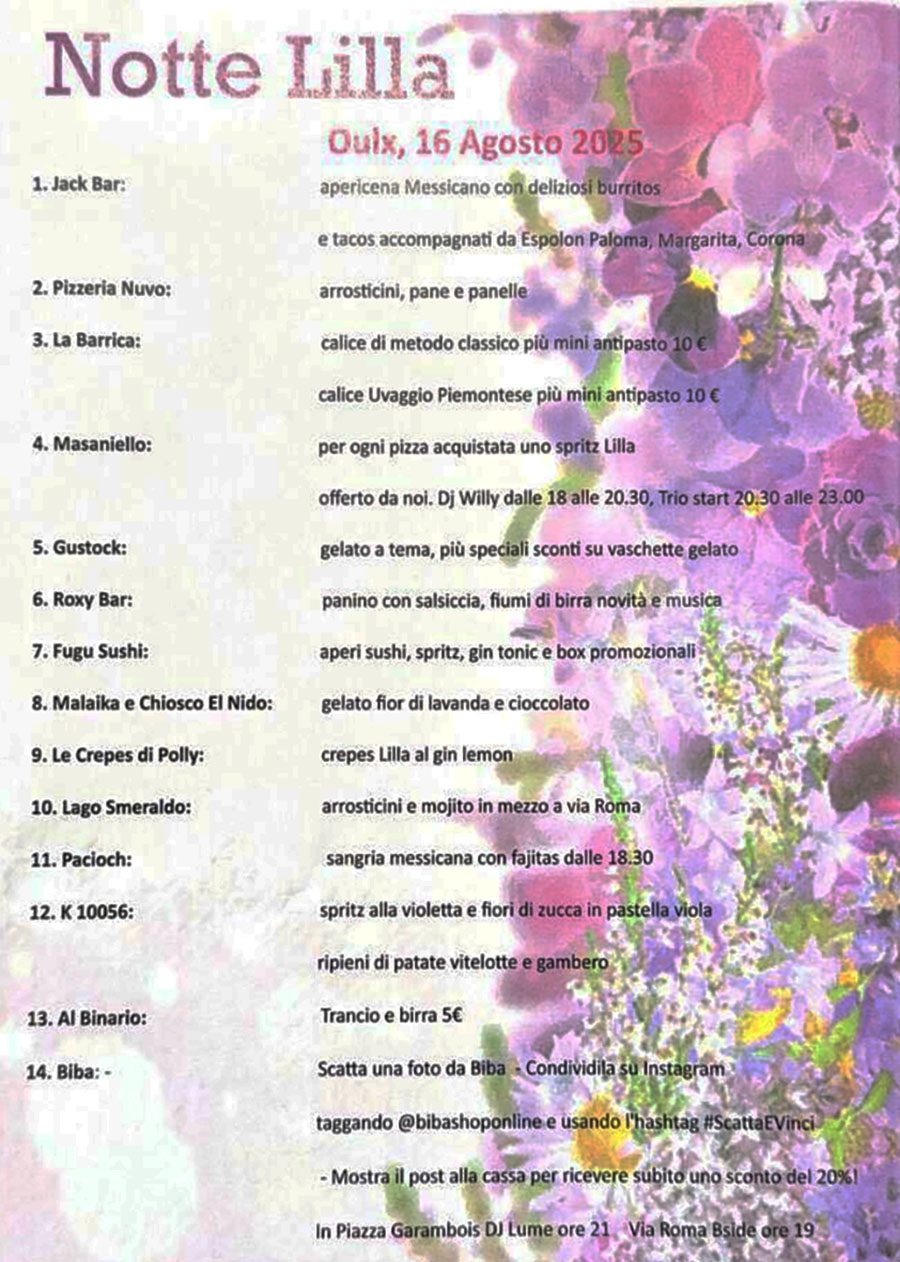 Notte Lilla

Oulx, 16 Agosto 2025

1. Jack Bar: apericena Messicano con deliziosi burritos

e tacos accompagnati da Espolon Paloma, Margarita, Corona

2. Pizzeria Nuvo: arrosticini, pane e panelle

3. La Barrica: calice di metodo classico più mini antipasto 10 €

calice Uvaggio Piemontese più mini antipasto 10 €

4. Masaniello: per ogni pizza acquistata uno spritz Lilla

offerto da noi. Dj Willy dalle 18 alle 20.30, Trio start 20.30 alle 23.00

5. Gustock: gelato a tema, più speciali sconti su vaschette gelato

6. Roxy Bar: panino con salsiccia, fiumi di birra novità e musica

7. Fugu Sushi: aperi sushi, spritz, gin tonic e box promozionali

8. Malaika e Chiosco El Nido: gelato fior di lavanda e cioccolato

9. Le Crepes di Polly: crepes Lilla al gin lemon

10. Lago Smeraldo: arrosticini e mojito in mezzo a via Roma

11. Pacioch: sangria messicana con fajitas dalle 18.30

12. K 10056: spritz alla violetta e fiori di zucca in pastella viola

ripieni di patate vitelotte e gambero

13. Al Binario: Trancio e birra 5€

14. Biba: - Scatta una foto da Biba - Condividila su Instagram

taggando @bibashoponline e usando l'hashtag #ScattaEVinci

- Mostra il post alla cassa per ricevere subito uno sconto del 20%!

In Piazza Garambois DJ Lume ore 21 Via Roma Bside ore 19